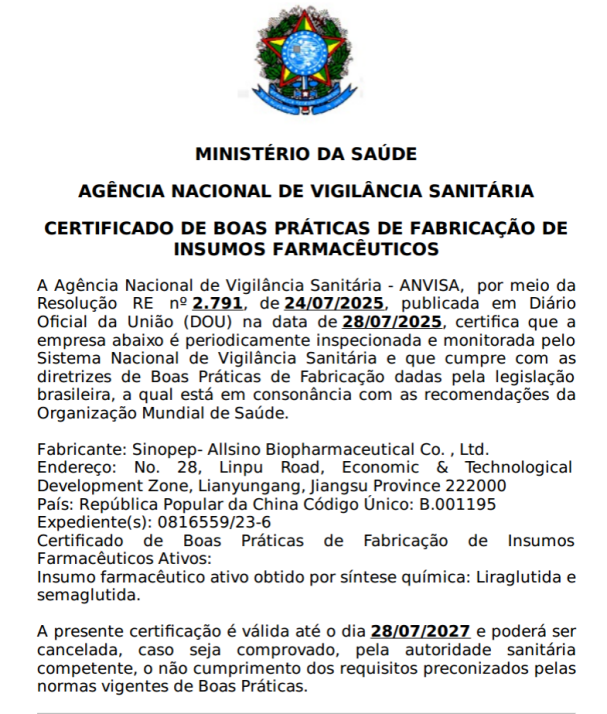 MINISTÉRIO DA SAÚDE

AGÊNCIA NACIONAL DE VIGILÂNCIA SANITÁRIA

CERTIFICADO DE BOAS PRÁTICAS DE FABRICAÇÃO DE INSUMOS FARMACÊUTICOS

A Agência Nacional de Vigilância Sanitária - ANVISA, por meio da Resolução RE nº 2.791, de 24/07/2025, publicada em Diário Oficial da União (DOU) na data de 28/07/2025, certifica que a empresa abaixo é periodicamente inspecionada e monitorada pelo Sistema Nacional de Vigilância Sanitária e que cumpre com as diretrizes de Boas Práticas de Fabricação dadas pela legislação brasileira, a qual está em consonância com as recomendações da Organização Mundial de Saúde.

Fabricante: Sinopep- Allsino Biopharmaceutical Co. , Ltd.
Endereço: No. 28, Linpu Road, Economic & Technological Development Zone, Lianyungang, Jiangsu Province 222000
País: República Popular da China Código Único: B.001195
Expediente(s): 0816559/23-6
Certificado de Boas Práticas de Fabricação de Insumos Farmacêuticos Ativos:
Insumo farmacêutico ativo obtido por síntese química: Liraglutida e semaglutida.

A presente certificação é válida até o dia 28/07/2027 e poderá ser cancelada, caso seja comprovado, pela autoridade sanitária competente, o não cumprimento dos requisitos preconizados pelas normas vigentes de Boas Práticas.